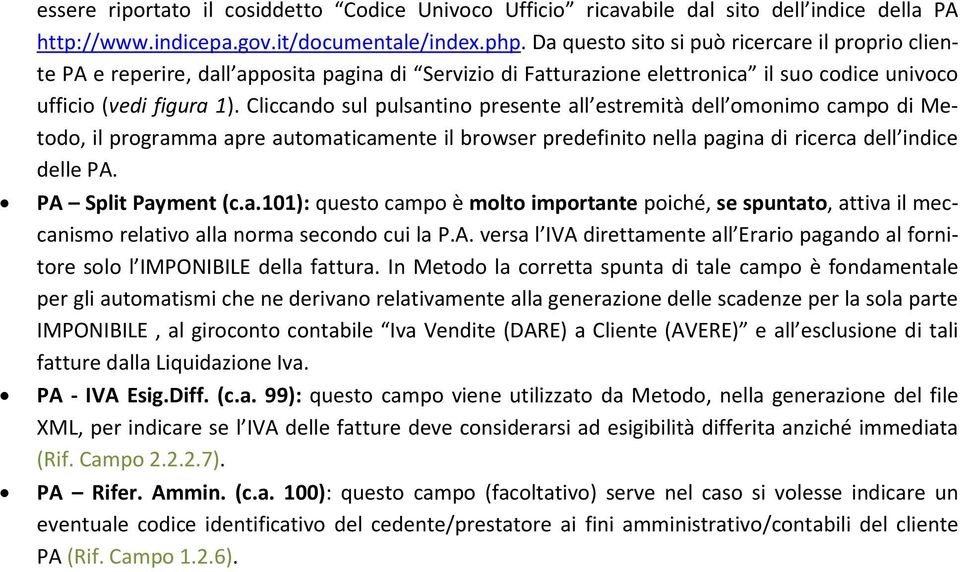 essere riportato il cosiddetto “Codice Univoco Ufficio” ricavabile dal sito dell’indice della PA http://www.indicepa.gov.it/documentale/index.php. Da questo sito si può ricercare il proprio cliente PA e reperire, dall’apposita pagina di “Servizio di Fatturazione elettronica” il suo codice univoco ufficio (vedi figura 1). Cliccando sul pulsantino presente all’estremità dell’omonimo campo di Metodo, il programma apre automaticamente il browser predefinito nella pagina di ricerca dell’indice delle PA.

• PA – Split Payment (c.a.101): questo campo è molto importante poiché, se spuntato, attiva il meccanismo relativo alla norma secondo cui la P.A. versa l’IVA direttamente all’Erario pagando al fornitore solo l’IMPONIBILE della fattura. In Metodo la corretta spunta di tale campo è fondamentale per gli automatismi che ne derivano relativamente alla generazione delle scadenze per la sola parte IMPONIBILE , al giroconto contabile “Iva Vendite (DARE) a Cliente (AVERE)” e all’esclusione di tali fatture dalla Liquidazione Iva.

• PA - IVA Esig.Diff. (c.a. 99): questo campo viene utilizzato da Metodo, nella generazione del file XML, per indicare se l’IVA delle fatture deve considerarsi ad esigibilità differita anziché immediata (Rif. Campo 2.2.2.7).

• PA – Rifer. Ammin. (c.a. 100): questo campo (facoltativo) serve nel caso si volesse indicare un eventuale codice identificativo del cedente/prestatore ai fini amministrativo/contabili del cliente PA (Rif. Campo 1.2.6).